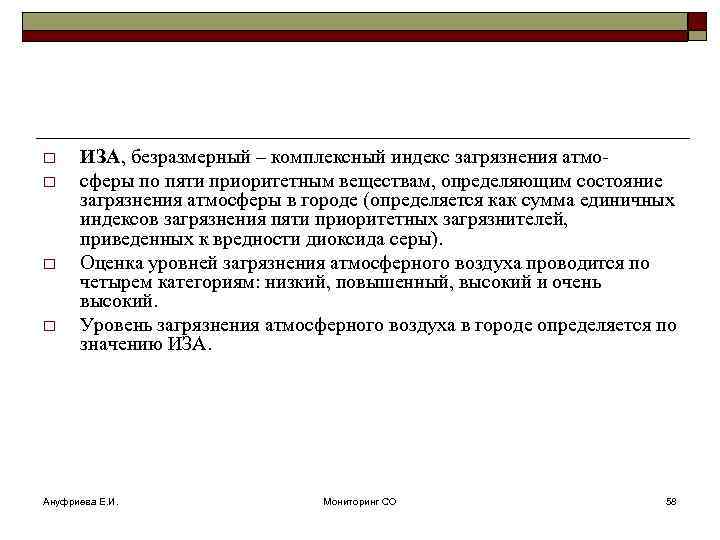 □ **ИЗА**, безразмерный – комплексный индекс загрязнения атмо-

□ сферы по пяти приоритетным веществам, определяющим состояние загрязнения атмосферы в городе (определяется как сумма единичных индексов загрязнения пяти приоритетных загрязнителей, приведенных к вредности диоксида серы).

□ Оценка уровней загрязнения атмосферного воздуха проводится по четырем категориям: низкий, повышенный, высокий и очень высокий.

□ Уровень загрязнения атмосферного воздуха в городе определяется по значению ИЗА.

Ануфриева Е.И.

Мониторинг СО

58